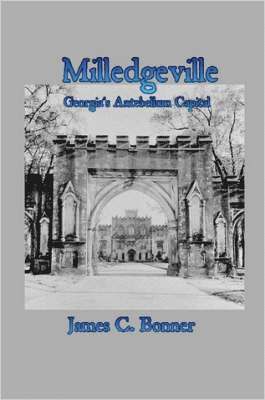 Milledgeville

Georgia's Antebellum Capital

James C. Bonner